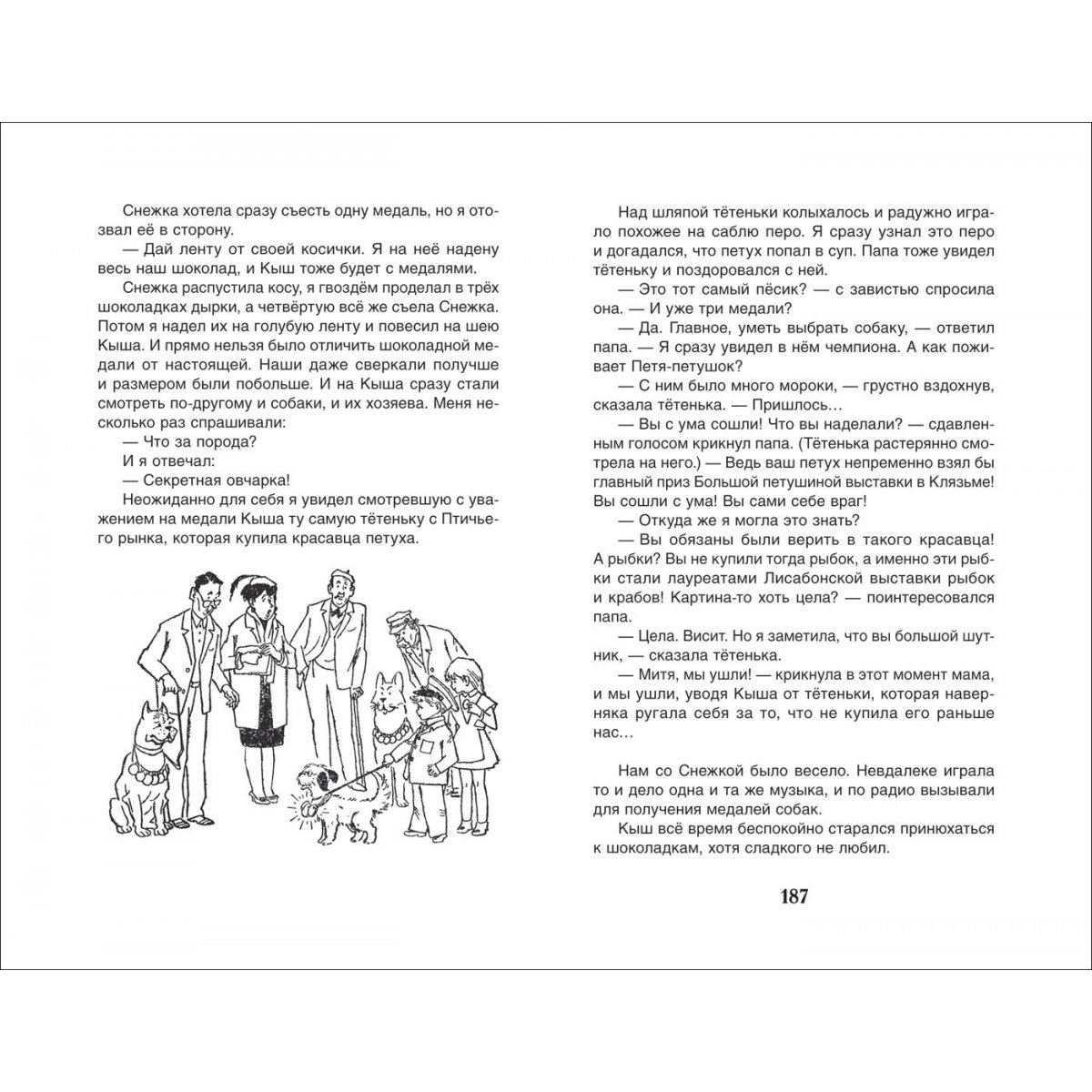 Снежка хотела сразу съесть одну медаль, но я отозвал её в сторону.

— Дай ленту от своей косички. Я на неё надену весь наш шоколад, и Кыш тоже будет с медалями.

Снежка распустила косу, я гвоздём проделал в трёх шоколадках дырки, а четвёртую всё же съела Снежка. Потом я надел их на голубую ленту и повесил на шею Кыша. И прямо нельзя было отличить шоколадной медали от настоящей. Наши даже сверкали получше и размером были побольше. И на Кыша сразу стали смотреть по-другому и собаки, и их хозяева. Меня несколько раз спрашивали:

— Что за порода?

И я отвечал:

— Секретная овчарка!

Неожиданно для себя я увидел смотревшую с уважением на медали Кыша ту самую тётеньку с Птичьего рынка, которая купила красавца петуха.

Над шляпой тётеньки колыхалось и радужно играло похожее на саблю перо. Я сразу узнал это перо и догадался, что петух попал в суп. Папа тоже увидел тётеньку и поздоровался с ней.

— Это тот самый пёсик? — с завистью спросила она. — И уже три медали?

— Да. Главное, уметь выбрать собаку, — ответил папа. — Я сразу увидел в нём чемпиона. А как поживает Петя-петушок?

— С ним было много мороки, — грустно вздохнув, сказала тётенька. — Пришлось…

— Вы с ума сошли! Что вы наделали? — сдавленным голосом крикнул папа. (Тётенька растерянно смотрела на него.) — Ведь ваш петух непременно взял бы главный приз Большой петушиной выставки в Клязьме! Вы сошли с ума! Вы сами себе враг!

— Откуда же я могла это знать?

— Вы обязаны были верить в такого красавца! А рыбки? Вы не купили тогда рыбок, а именно эти рыбки стали лауреатами Лисабонской выставки рыбок и крабов! Картина-то хоть цела? — поинтересовался папа.

— Цела. Висит. Но я заметила, что вы большой шутник, — сказала тётенька.

— Митя, мы ушли! — крикнула в этот момент мама, и мы ушли, уводя Кыша от тётеньки, которая наверняка ругала себя за то, что не купила его раньше нас…

Нам со Снежкой было весело. Невдалеке играла то и дело одна и та же музыка, и по радио вызывали для получения медалей собак.

Кыш всё время беспокойно старался принюхаться к шоколадкам, хотя сладкого не любил.

187